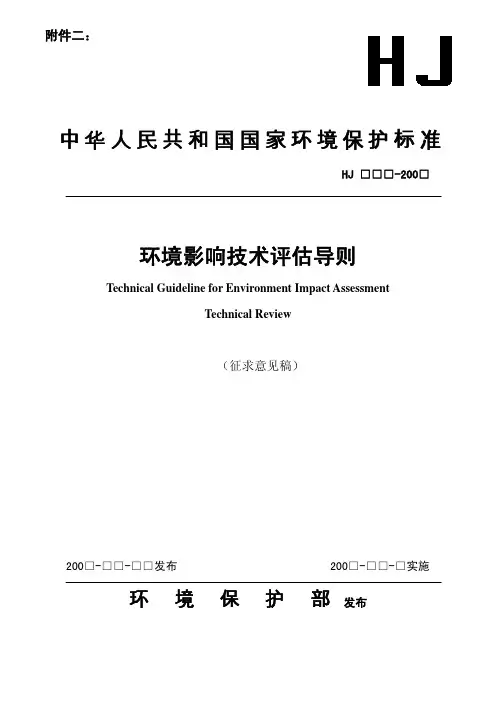 附件二：

HJ

中华人民共和国国家环境保护标准

HJ □□□-200□

环境影响技术评估导则

Technical Guideline for Environment Impact Assessment

Technical Review

（征求意见稿）

200□-□□-□□发布

200□-□□-□实施

环　境　保　护　部 发布